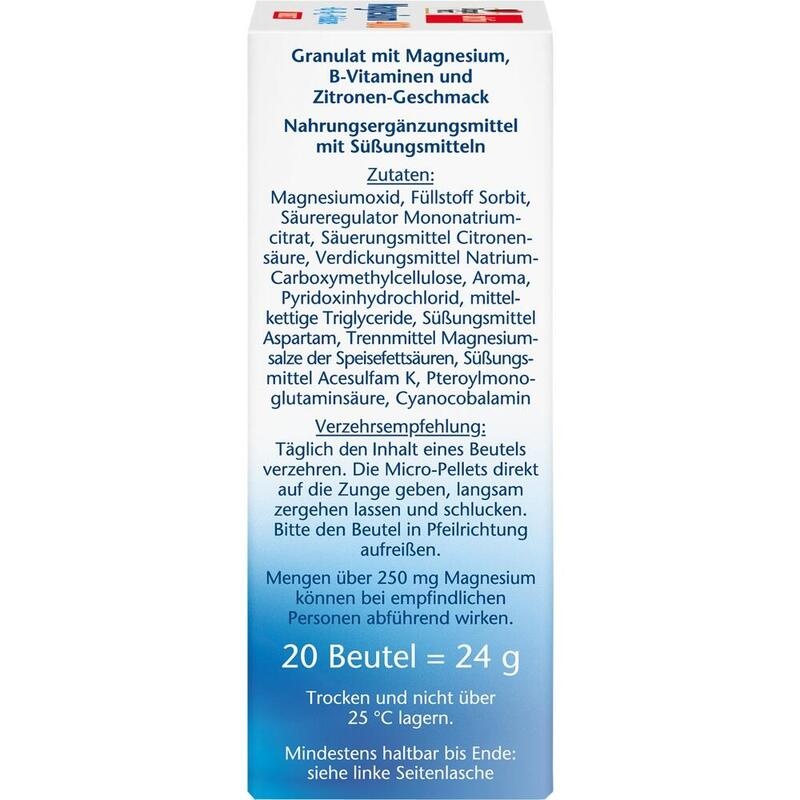 Granulat mit Magnesium, B-Vitaminen und Zitronen-Geschmack

Nahrungsergänzungsmittel mit Süßungsmitteln

Zutaten:
Magnesiumoxid, Füllstoff Sorbit, Säureregulator Mononatriumcitrat, Säuerungsmittel Citronensäure, Verdickungsmittel Natrium-Carboxymethylcellulose, Aroma, Pyridoxinhydrochlorid, mittelkettige Triglyceride, Süßungsmittel Aspartam, Trennmittel Magnesiumsalze der Speisefettsäuren, Süßungsmittel Acesulfam K, Pteroylmonoglutaminsäure, Cyanocobalamin

Verzehrsempfehlung:
Täglich den Inhalt eines Beutels verzehren. Die Micro-Pellets direkt auf die Zunge geben, langsam zergehen lassen und schlucken. Bitte den Beutel in Pfeilrichtung aufreißen.

Mengen über 250 mg Magnesium können bei empfindlichen Personen abführend wirken.

20 Beutel = 24 g

Trocken und nicht über 25 °C lagern.

Mindestens haltbar bis Ende: siehe linke Seitenlasche